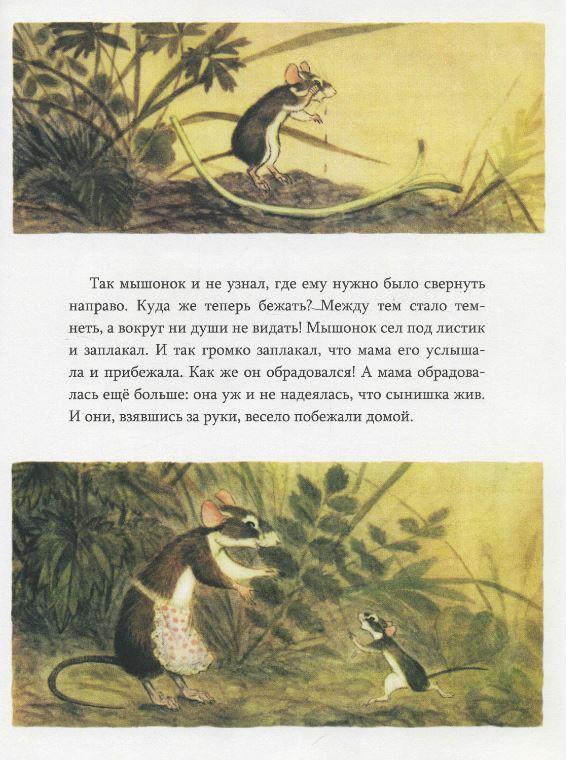 Так мышонок и не узнал, где ему нужно было свернуть направо. Куда же теперь бежать? Между тем стало темнеть, а вокруг ни души не видать! Мышонок сел под листик и заплакал. И так громко заплакал, что мама его услышала и прибежала. Как же он обрадовался! А мама обрадовалась ещё больше: она уж и не надеялась, что сынишка жив. И они, взявшись за руки, весело побежали домой.